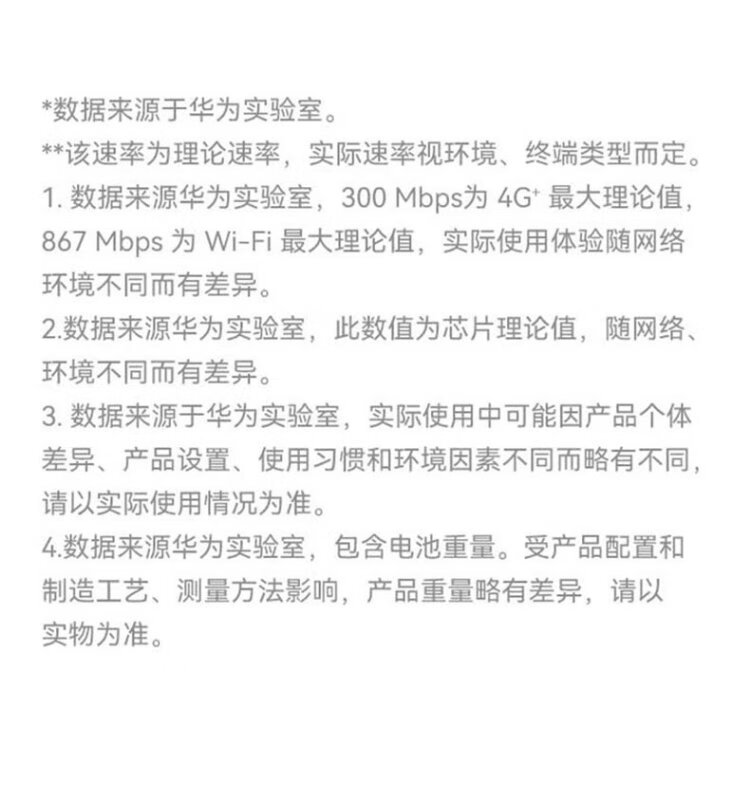 *数据来源于华为实验室。

**该速率为理论速率，实际速率视环境、终端类型而定。

1.数据来源华为实验室，300 Mbps为4G$^{+}$最大理论值，867 Mbps为Wi-Fi最大理论值，实际使用体验随网络环境不同而有差异。

2.数据来源华为实验室，此数值为芯片理论值，随网络、环境不同而有差异。

3.数据来源于华为实验室，实际使用中可能因产品个体差异、产品设置、使用习惯和环境因素不同而略有不同，请以实际使用情况为准。

4.数据来源华为实验室，包含电池重量。受产品配置和制造工艺、测量方法影响，产品重量略有差异，请以实物为准。